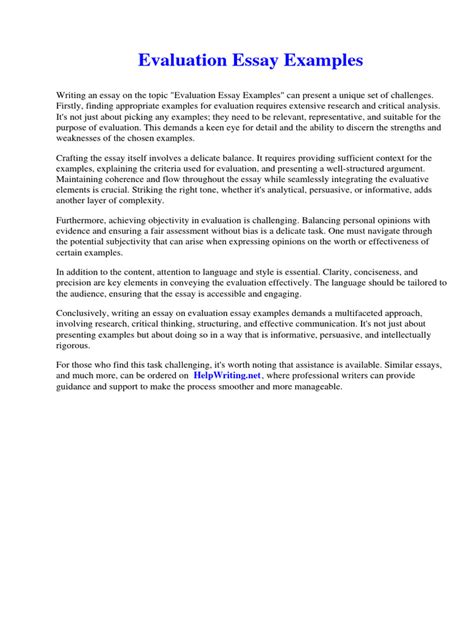 Evaluation Essay Examples

Writing an essay on the topic "Evaluation Essay Examples" can present a unique set of challenges. Firstly, finding appropriate examples for evaluation requires extensive research and critical analysis. It's not just about picking any examples; they need to be relevant, representative, and suitable for the purpose of evaluation. This demands a keen eye for detail and the ability to discern the strengths and weaknesses of the chosen examples.

Crafting the essay itself involves a delicate balance. It requires providing sufficient context for the examples, explaining the criteria used for evaluation, and presenting a well-structured argument. Maintaining coherence and flow throughout the essay while seamlessly integrating the evaluative elements is crucial. Striking the right tone, whether it's analytical, persuasive, or informative, adds another layer of complexity.

Furthermore, achieving objectivity in evaluation is challenging. Balancing personal opinions with evidence and ensuring a fair assessment without bias is a delicate task. One must navigate through the potential subjectivity that can arise when expressing opinions on the worth or effectiveness of certain examples.

In addition to the content, attention to language and style is essential. Clarity, conciseness, and precision are key elements in conveying the evaluation effectively. The language should be tailored to the audience, ensuring that the essay is accessible and engaging.

Conclusively, writing an essay on evaluation essay examples demands a multifaceted approach, involving research, critical thinking, structuring, and effective communication. It's not just about presenting examples but about doing so in a way that is informative, persuasive, and intellectually rigorous.

For those who find this task challenging, it's worth noting that assistance is available. Similar essays, and much more, can be ordered on HelpWriting.net, where professional writers can provide guidance and support to make the process smoother and more manageable.